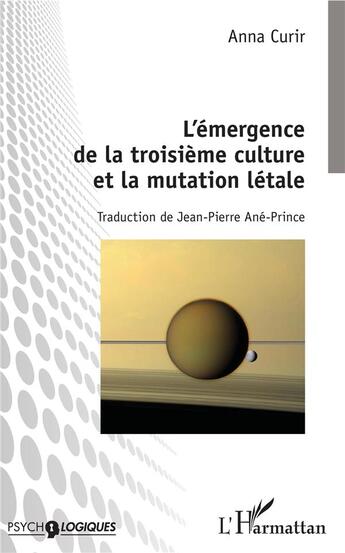 Anna Curir

L'émergence de la troisième culture et la mutation létale

Traduction de Jean-Pierre Ané-Prince

PSYCHOLOGIQUES

L'Harmattan